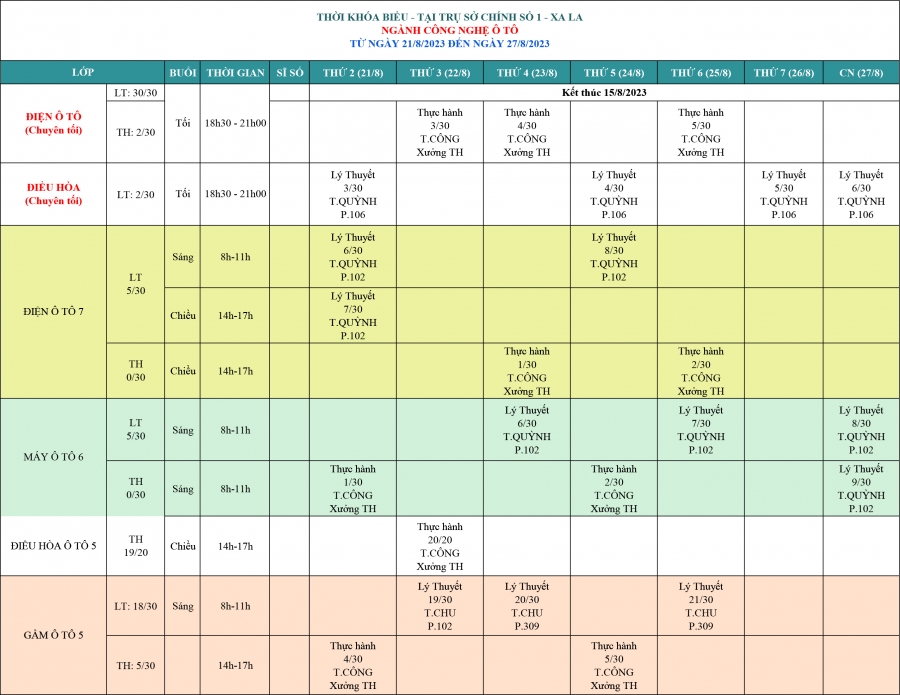 THỜI KHÓA BIỂU - TẠI TRỤ SỞ CHÍNH SỐ 1 - XA LA
NGÀNH CÔNG NGHỆ Ô TÔ
TỪ NGÀY 21/8/2023 ĐẾN NGÀY 27/8/2023

| LỚP | | BUỔI | THỜI GIAN | SĨ SỐ | THỨ 2 (21/8) | THỨ 3 (22/8) | THỨ 4 (23/8) | THỨ 5 (24/8) | THỨ 6 (25/8) | THỨ 7 (26/8) | CN (27/8) |
|---|---|---|---|---|---|---|---|---|---|---|---|
| ĐIỆN Ô TÔ (Chuyên tối) | LT: 30/30 | Tối | 18h30 - 21h00 | | Kết thúc 15/8/2023 | | | | | | |
| | TH: 2/30 | | | | | Thực hành 3/30 T.CÔNG Xưởng TH | Thực hành 4/30 T.CÔNG Xưởng TH | | Thực hành 5/30 T.CÔNG Xưởng TH | | |
| ĐIỀU HÒA (Chuyên tối) | LT: 2/30 | Tối | 18h30 - 21h00 | | Lý Thuyết 3/30 T.QUỲNH P.106 | | | Lý Thuyết 4/30 T.QUỲNH P.106 | | Lý Thuyết 5/30 T.QUỲNH P.106 | Lý Thuyết 6/30 T.QUỲNH P.106 |
| ĐIỆN Ô TÔ 7 | LT 5/30 | Sáng | 8h-11h | | Lý Thuyết 6/30 T.QUỲNH P.102 | | | Lý Thuyết 8/30 T.QUỲNH P.102 | | | |
| | | Chiều | 14h-17h | | Lý Thuyết 7/30 T.QUỲNH P.102 | | | | | | |
| | TH 0/30 | Chiều | 14h-17h | | | | Thực hành 1/30 T.CÔNG Xưởng TH | | Thực hành 2/30 T.CÔNG Xưởng TH | | |
| MÁY Ô TÔ 6 | LT 5/30 | Sáng | 8h-11h | | | | Lý Thuyết 6/30 T.QUỲNH P.102 | | Lý Thuyết 7/30 T.QUỲNH P.102 | | Lý Thuyết 8/30 T.QUỲNH P.102 |
| | TH 0/30 | Sáng | 8h-11h | | Thực hành 1/30 T.CÔNG Xưởng TH | | | Thực hành 2/30 T.CÔNG Xưởng TH | | | Lý Thuyết 9/30 T.QUỲNH P.102 |
| ĐIỀU HÒA Ô TÔ 5 | TH 19/20 | Chiều | 14h-17h | | | Thực hành 20/20 T.CÔNG Xưởng TH | | | | | |
| GẦM Ô TÔ 5 | LT: 18/30 | Sáng | 8h-11h | | | Lý Thuyết 19/30 T.CHU P.102 | Lý Thuyết 20/30 T.CHU P.309 | | Lý Thuyết 21/30 T.CHU P.309 | | |
| | TH: 5/30 | | 14h-17h | | Thực hành 4/30 T.CÔNG Xưởng TH | | | Thực hành 5/30 T.CÔNG Xưởng TH | | | |